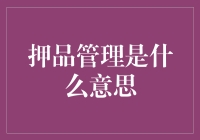 押品管理是什么意思